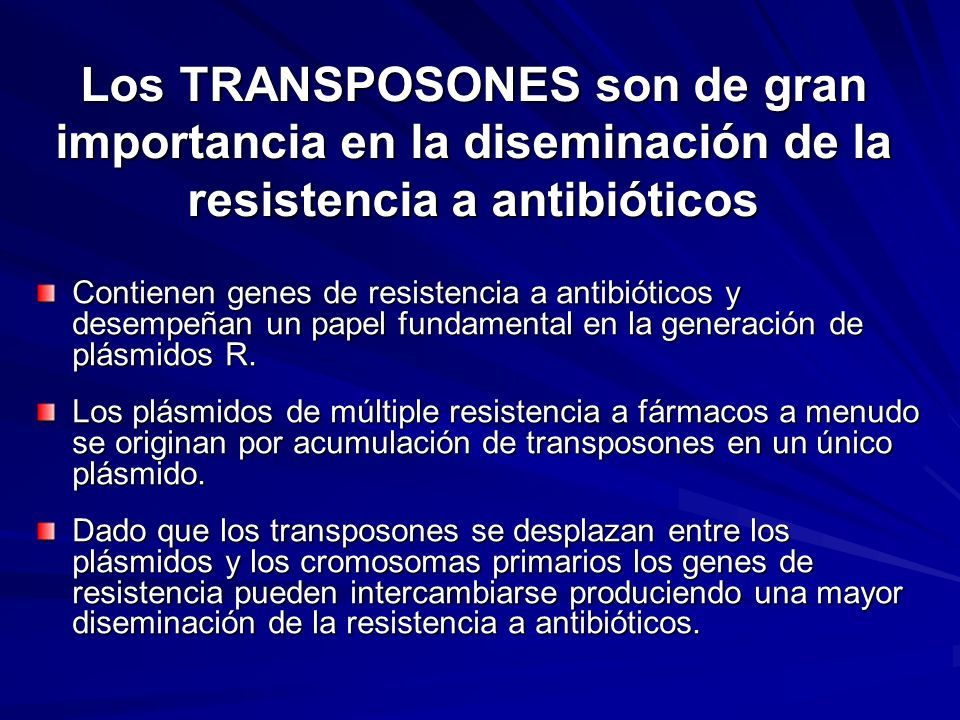 Los TRANSPOSONES son de gran importancia en la diseminación de la resistencia a antibióticos

Contienen genes de resistencia a antibióticos y desempeñan un papel fundamental en la generación de plásmidos R.

Los plásmidos de múltiple resistencia a fármacos a menudo se originan por acumulación de transposones en un único plásmido.

Dado que los transposones se desplazan entre los plásmidos y los cromosomas primarios los genes de resistencia pueden intercambiarse produciendo una mayor diseminación de la resistencia a antibióticos.